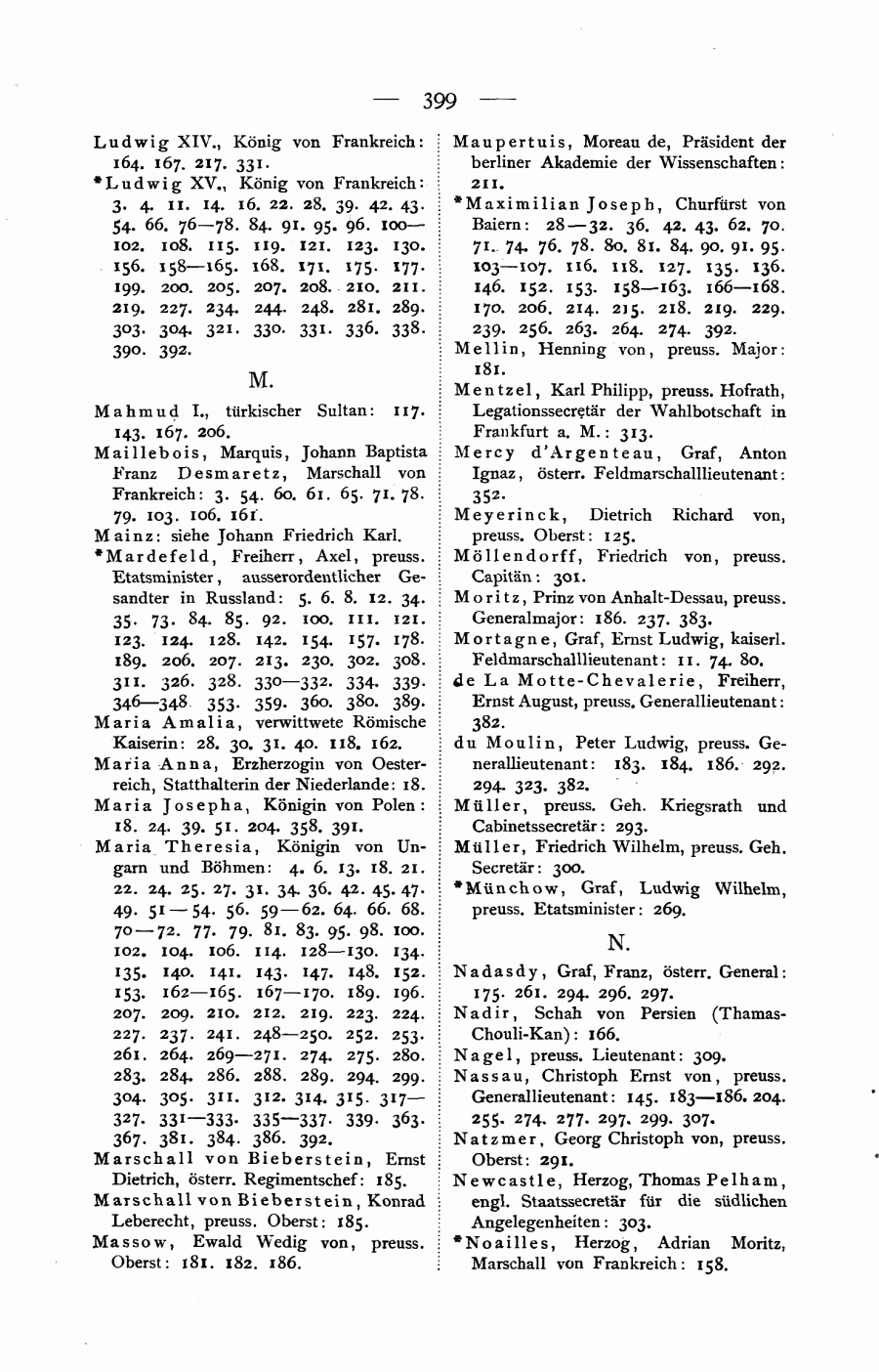 — 399 —

Ludwig XIV., König von Frankreich: 164. 167. 217. 331.

*Ludwig XV., König von Frankreich: 3. 4. 11. 14. 16. 22. 28. 39. 42. 43. 54. 66. 76—78. 84. 91. 95. 96. 100—102. 108. 115. 119. 121. 123. 130. 156. 158—165. 168. 171. 175. 177. 199. 200. 205. 207. 208. 210. 211. 219. 227. 234. 244. 248. 281. 289. 303. 304. 321. 330. 331. 336. 338. 390. 392.

M.

Mahmud I., türkischer Sultan: 117. 143. 167. 206.

Maillebois, Marquis, Johann Baptista Franz Desmaretz, Marschall von Frankreich: 3. 54. 60. 61. 65. 71. 78. 79. 103. 106. 161.

Mainz: siehe Johann Friedrich Karl.

*Mardefeld, Freiherr, Axel, preuss. Etatsminister, ausserordentlicher Gesandter in Russland: 5. 6. 8. 12. 34. 35. 73. 84. 85. 92. 100. 111. 121. 123. 124. 128. 142. 154. 157. 178. 189. 206. 207. 213. 230. 302. 308. 311. 326. 328. 330—332. 334. 339. 346—348. 353. 359. 360. 380. 389.

Maria Amalia, verwittwete Römische Kaiserin: 28. 30. 31. 40. 118. 162.

Maria Anna, Erzherzogin von Oesterreich, Statthalterin der Niederlande: 18.

Maria Josepha, Königin von Polen: 18. 24. 39. 51. 204. 358. 391.

Maria Theresia, Königin von Ungarn und Böhmen: 4. 6. 13. 18. 21. 22. 24. 25. 27. 31. 34. 36. 42. 45. 47. 49. 51—54. 56. 59—62. 64. 66. 68. 70—72. 77. 79. 81. 83. 95. 98. 100. 102. 104. 106. 114. 128—130. 134. 135. 140. 141. 143. 147. 148. 152. 153. 162—165. 167—170. 189. 196. 207. 209. 210. 212. 219. 223. 224. 227. 237. 241. 248—250. 252. 253. 261. 264. 269—271. 274. 275. 280. 283. 284. 286. 288. 289. 294. 299. 304. 305. 311. 312. 314. 315. 317—327. 331—333. 335—337. 339. 363. 367. 381. 384. 386. 392.

Marschall von Bieberstein, Ernst Dietrich, österr. Regimentschef: 185.

Marschall von Bieberstein, Konrad Leberecht, preuss. Oberst: 185.

Massow, Ewald Wedig von, preuss. Oberst: 181. 182. 186.

Maupertuis, Moreau de, Präsident der berliner Akademie der Wissenschaften: 211.

*Maximilian Joseph, Churfürst von Baiern: 28—32. 36. 42. 43. 62. 70. 71. 74. 76. 78. 80. 81. 84. 90. 91. 95. 103—107. 116. 118. 127. 135. 136. 146. 152. 153. 158—163. 166—168. 170. 206. 214. 215. 218. 219. 229. 239. 256. 263. 264. 274. 392.

Mellin, Henning von, preuss. Major: 181.

Mentzel, Karl Philipp, preuss. Hofrath, Legationssecretär der Wahlbotschaft in Frankfurt a. M.: 313.

Mercy d'Argenteau, Graf, Anton Ignaz, österr. Feldmarschalllieutenant: 352.

Meyerinck, Dietrich Richard von, preuss. Oberst: 125.

Möllendorff, Friedrich von, preuss. Capitän: 301.

Moritz, Prinz von Anhalt-Dessau, preuss. Generalmajor: 186. 237. 383.

Mortagne, Graf, Ernst Ludwig, kaiserl. Feldmarschalllieutenant: 11. 74. 80.

de La Motte-Chevalerie, Freiherr, Ernst August, preuss. Generallieutenant: 382.

du Moulin, Peter Ludwig, preuss. Generallieutenant: 183. 184. 186. 292. 294. 323. 382.

Müller, preuss. Geh. Kriegsrath und Cabinetssecretär: 293.

Müller, Friedrich Wilhelm, preuss. Geh. Secretär: 300.

*Münchow, Graf, Ludwig Wilhelm, preuss. Etatsminister: 269.

N.

Nadasdy, Graf, Franz, österr. General: 175. 261. 294. 296. 297.

Nadir, Schah von Persien (Thamas-Chouli-Kan): 166.

Nagel, preuss. Lieutenant: 309.

Nassau, Christoph Ernst von, preuss. Generallieutenant: 145. 183—186. 204. 255. 274. 277. 297. 299. 307.

Natzmer, Georg Christoph von, preuss. Oberst: 291.

Newcastle, Herzog, Thomas Pelham, engl. Staatssecretär für die südlichen Angelegenheiten: 303.

*Noailles, Herzog, Adrian Moritz, Marschall von Frankreich: 158.